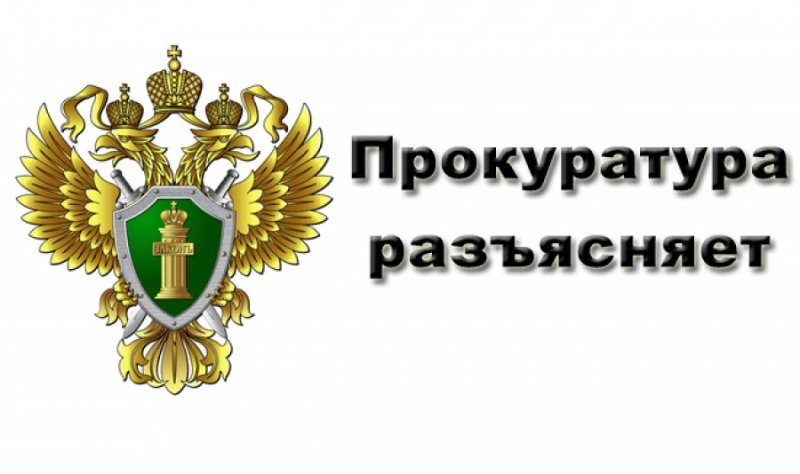 ЗАКОНЪ

Прокуратура разъясняет